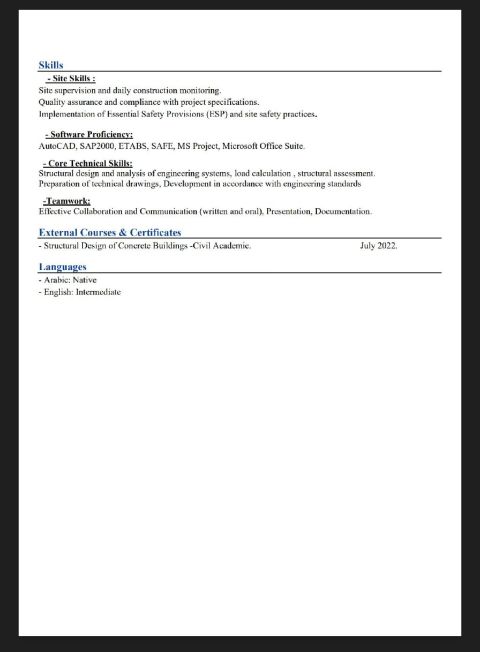 Skills

- Site Skills :

Site supervision and daily construction monitoring.
Quality assurance and compliance with project specifications.
Implementation of Essential Safety Provisions (ESP) and site safety practices.

- Software Proficiency:

AutoCAD, SAP2000, ETABS, SAFE, MS Project, Microsoft Office Suite.

- Core Technical Skills:

Structural design and analysis of engineering systems, load calculation , structural assessment.
Preparation of technical drawings, Development in accordance with engineering standards

-Teamwork:

Effective Collaboration and Communication (written and oral), Presentation, Documentation.

External Courses & Certificates

- Structural Design of Concrete Buildings -Civil Academic. July 2022.

Languages

- Arabic: Native
- English: Intermediate